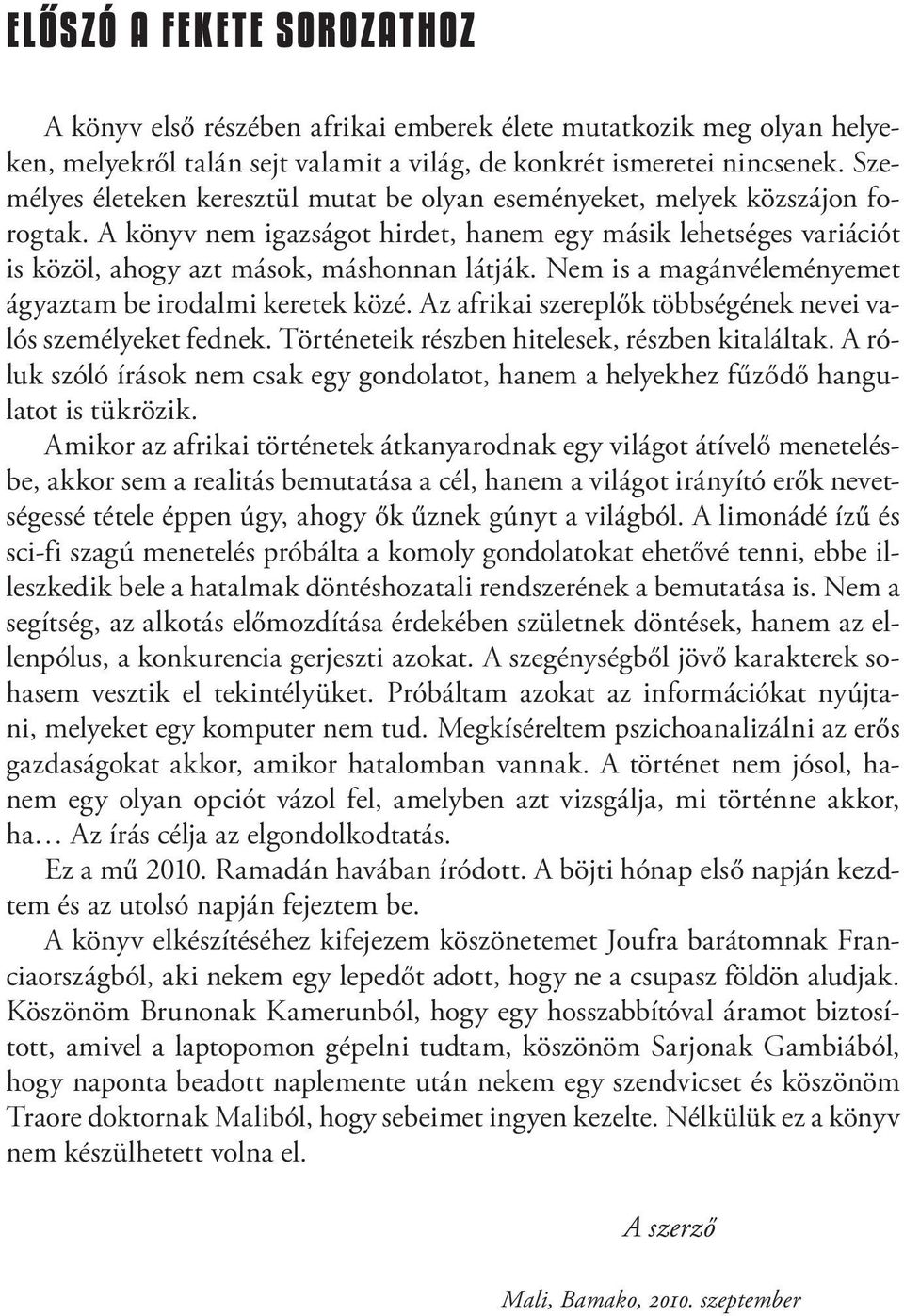 ELŐSZÓ A FEKETE SOROZATHOZ

A könyv első részében afrikai emberek élete mutatkozik meg olyan helyeken, melyekről talán sejt valamit a világ, de konkrét ismeretei nincsenek. Személyes életeken keresztül mutat be olyan eseményeket, melyek közszájon forogtak. A könyv nem igazságot hirdet, hanem egy másik lehetséges variációt is közöl, ahogy azt mások, máshonnan látják. Nem is a magánvéleményemet ágyaztam be irodalmi keretek közé. Az afrikai szereplők többségének nevei valós személyeket fednek. Történeteik részben hitelesek, részben kitaláltak. A róluk szóló írások nem csak egy gondolatot, hanem a helyekhez fűződő hangulatot is tükrözik.

Amikor az afrikai történetek átkanyarodnak egy világot átívelő menetelésbe, akkor sem a realitás bemutatása a cél, hanem a világot irányító erők nevetségessé tétele éppen úgy, ahogy ők űznek gúnyt a világból. A limonádé ízű és sci-fi szagú menetelés próbálta a komoly gondolatokat ehetővé tenni, ebbe illeszkedik bele a hatalmak döntéshozatali rendszerének a bemutatása is. Nem a segítség, az alkotás előmozdítása érdekében születnek döntések, hanem az ellenpólus, a konkurencia gerjeszti azokat. A szegénységből jövő karakterek sohasem vesztik el tekintélyüket. Próbáltam azokat az információkat nyújtani, melyeket egy komputer nem tud. Megkíséreltem pszichoanalizálni az erős gazdaságokat akkor, amikor hatalomban vannak. A történet nem jósol, hanem egy olyan opciót vázol fel, amelyben azt vizsgálja, mi történne akkor, ha… Az írás célja az elgondolkodtatás.

Ez a mű 2010. Ramadán havában íródott. A böjti hónap első napján kezdtem és az utolsó napján fejeztem be.

A könyv elkészítéséhez kifejezem köszönetemet Joufra barátomnak Franciaországból, aki nekem egy lepedőt adott, hogy ne a csupasz földön aludjak. Köszönöm Brunonak Kamerunból, hogy egy hosszabbítóval áramot biztosított, amivel a laptopomon gépelni tudtam, köszönöm Sarjonak Gambiából, hogy naponta beadott naplemente után nekem egy szendvicset és köszönöm Traore doktornak Maliból, hogy sebeimet ingyen kezelte. Nélkülük ez a könyv nem készülhetett volna el.

A szerző

Mali, Bamako, 2010. szeptember